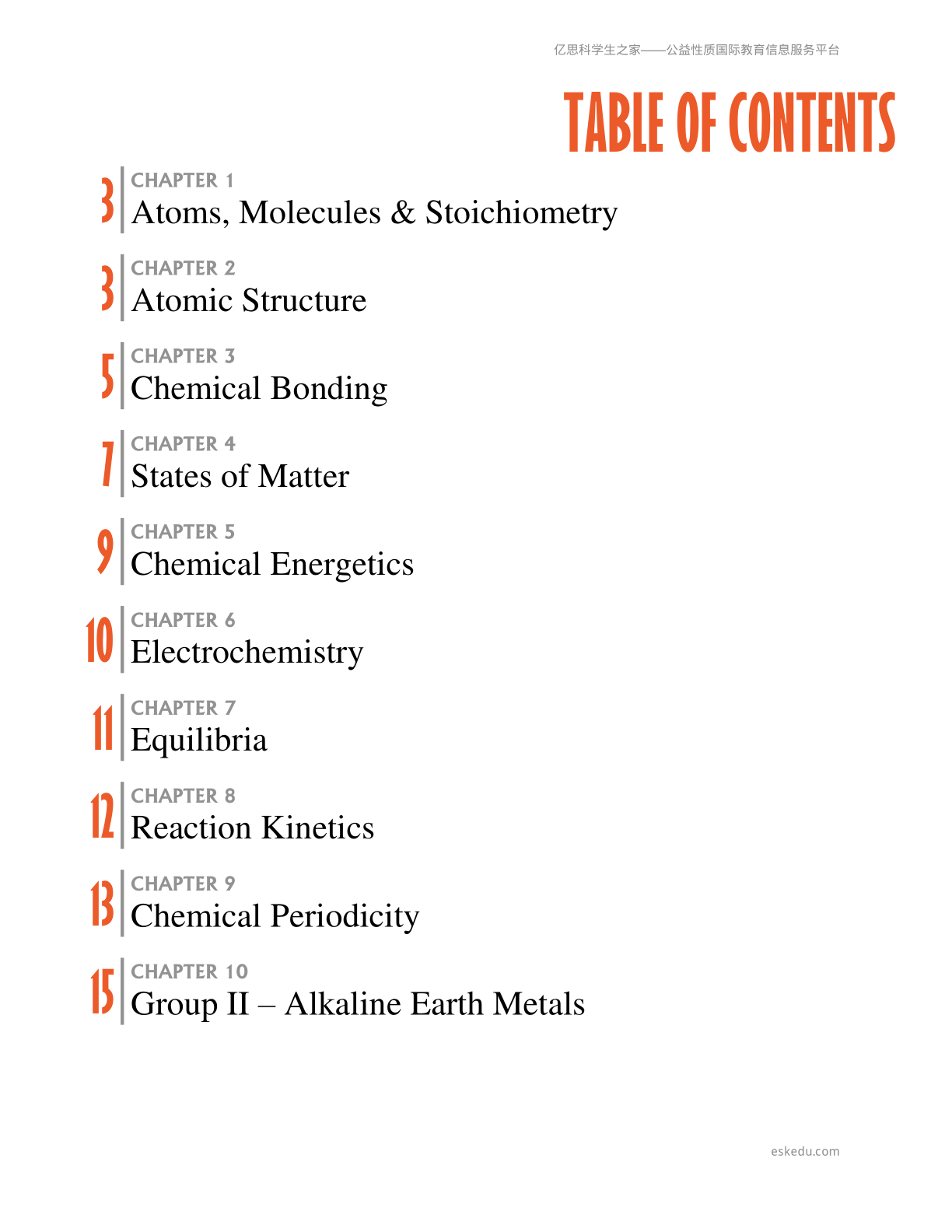 亿思科学生之家——公益性质国际教育信息服务平台

TABLE OF CONTENTS

3
CHAPTER 1
Atoms, Molecules & Stoichiometry

3
CHAPTER 2
Atomic Structure

5
CHAPTER 3
Chemical Bonding

7
CHAPTER 4
States of Matter

9
CHAPTER 5
Chemical Energetics

10
CHAPTER 6
Electrochemistry

11
CHAPTER 7
Equilibria

12
CHAPTER 8
Reaction Kinetics

13
CHAPTER 9
Chemical Periodicity

15
CHAPTER 10
Group II – Alkaline Earth Metals

eskedu.com